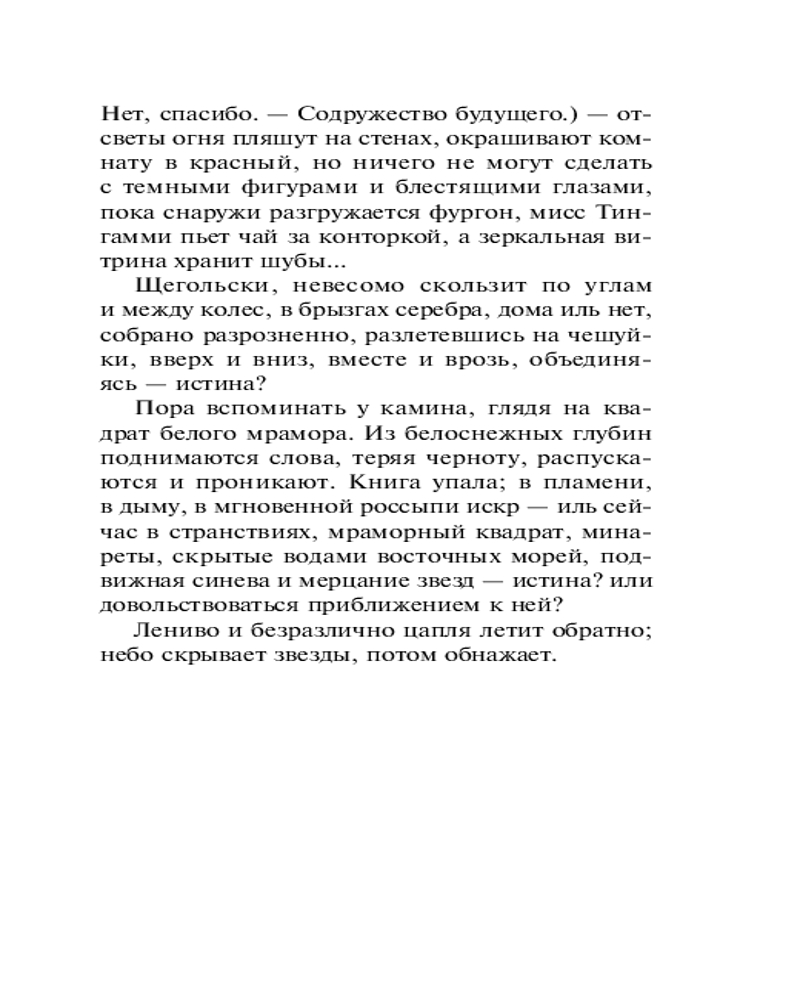 Нет, спасибо. — Содружество будущего.) — отсветы огня пляшут на стенах, окрашивают комнату в красный, но ничего не могут сделать с темными фигурами и блестящими глазами, пока снаружи разгружается фургон, мисс Тингамми пьет чай за конторкой, а зеркальная витрина хранит шубы...

Щегольски, невесомо скользит по углам и между колес, в брызгах серебра, дома иль нет, собрано разрозненно, разлетевшись на чешуйки, вверх и вниз, вместе и врозь, объединяясь — истина?

Пора вспоминать у камина, глядя на квадрат белого мрамора. Из белоснежных глубин поднимаются слова, теряя черноту, распускаются и проникают. Книга упала; в пламени, в дыму, в мгновенной россыпи искр — иль сейчас в странствиях, мраморный квадрат, минареты, скрытые водами восточных морей, подвижная синева и мерцание звезд — истина? или довольствоваться приближением к ней?

Лениво и безразлично цапля летит обратно; небо скрывает звезды, потом обнажает.